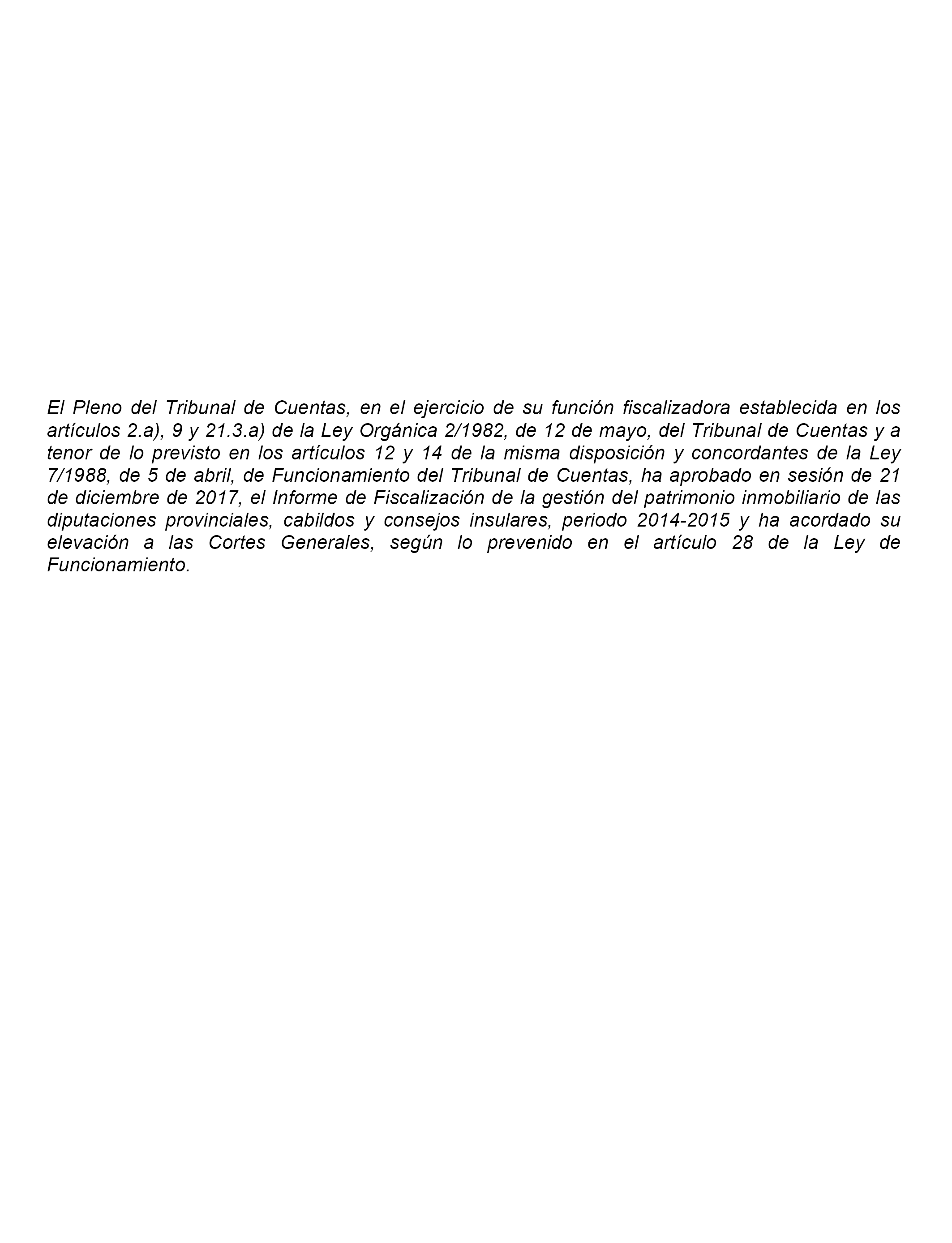 El Pleno del Tribunal de Cuentas, en el ejercicio de su función fiscalizadora establecida en los artículos 2.a), 9 y 21.3.a) de la Ley Orgánica 2/1982, de 12 de mayo, del Tribunal de Cuentas y a tenor de lo previsto en los artículos 12 y 14 de la misma disposición y concordantes de la Ley 7/1988, de 5 de abril, de Funcionamiento del Tribunal de Cuentas, ha aprobado en sesión de 21 de diciembre de 2017, el Informe de Fiscalización de la gestión del patrimonio inmobiliario de las diputaciones provinciales, cabildos y consejos insulares, periodo 2014-2015 y ha acordado su elevación a las Cortes Generales, según lo prevenido en el artículo 28 de la Ley de Funcionamiento.